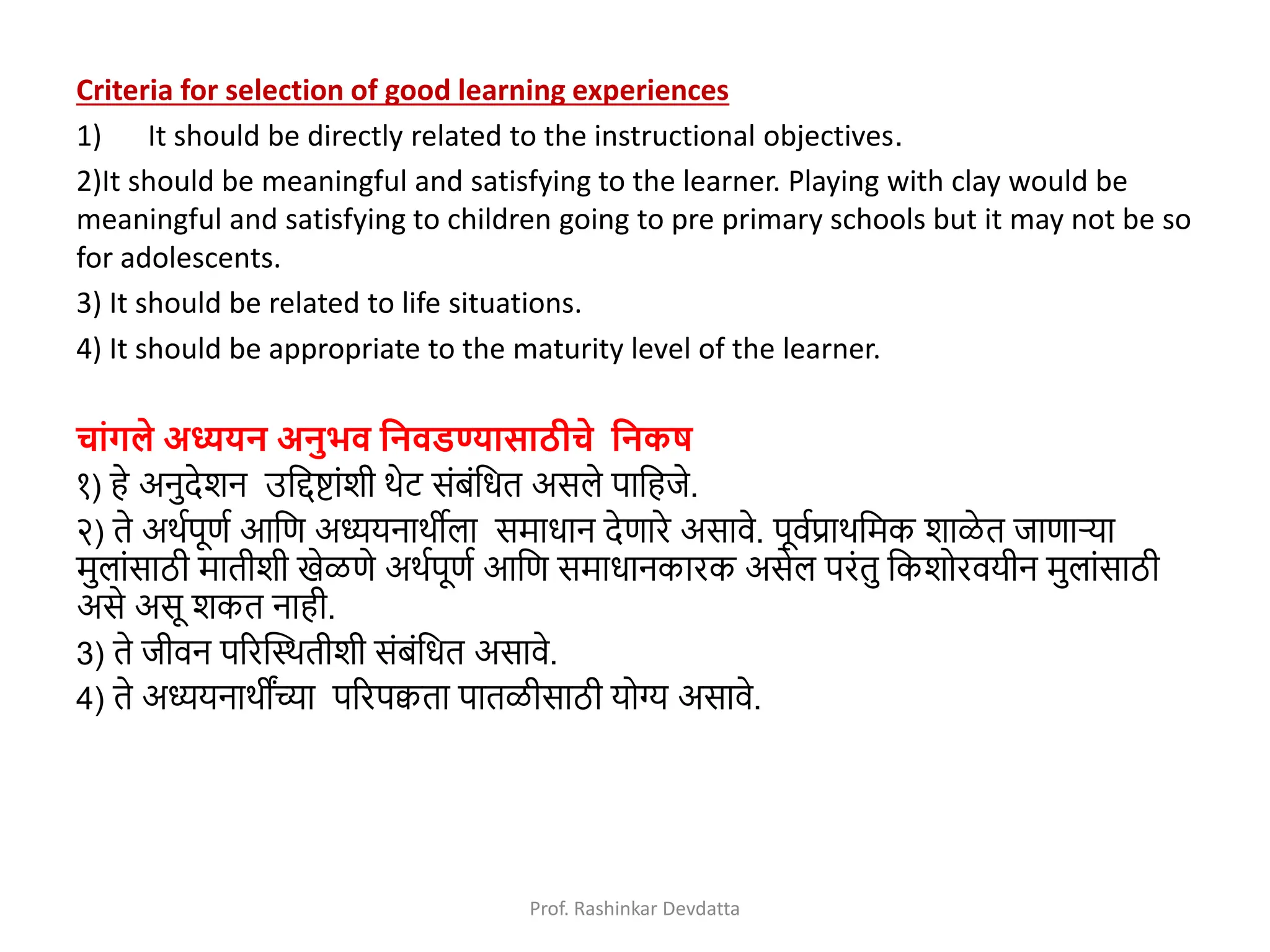 Criteria for selection of good learning experiences

1) It should be directly related to the instructional objectives.

2)It should be meaningful and satisfying to the learner. Playing with clay would be meaningful and satisfying to children going to pre primary schools but it may not be so for adolescents.

3) It should be related to life situations.

4) It should be appropriate to the maturity level of the learner.

चांगले अध्ययन अनुभव निवडण्यासाठीचे निकष

१) हे अनुदेशन उद्दिष्टांशी थेट संबंधित असले पाहिजे.

२) ते अर्थपूर्ण आणि अध्ययनार्थीला समाधान देणारे असावे. पूर्वप्राथमिक शाळेत जाणाऱ्या मुलांसाठी मातीशी खेळणे अर्थपूर्ण आणि समाधानकारक असेल परंतु किशोरवयीन मुलांसाठी असे असू शकत नाही.

3) ते जीवन परिस्थितीशी संबंधित असावे.

4) ते अध्ययनार्थींच्या परिपक्वता पातळीसाठी योग्य असावे.

Prof. Rashinkar Devdatta